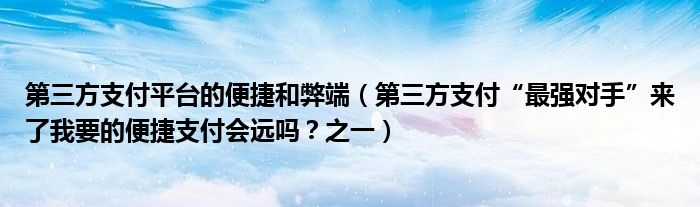 第三方支付平台的便捷和弊端（第三方支付“最强对手”来了我要的便捷支付会远吗？之一）